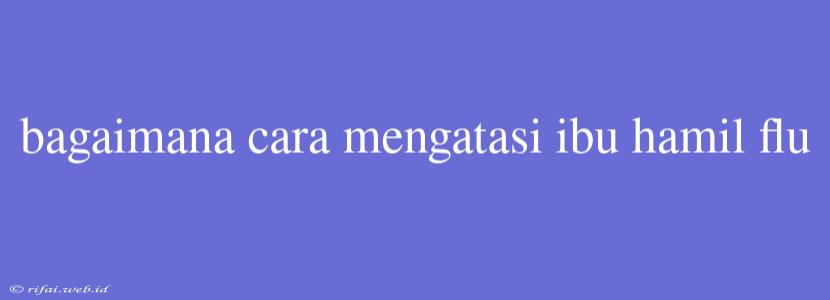 bagaimana cara mengatasi ibu hamil flu

© rifai.web.id